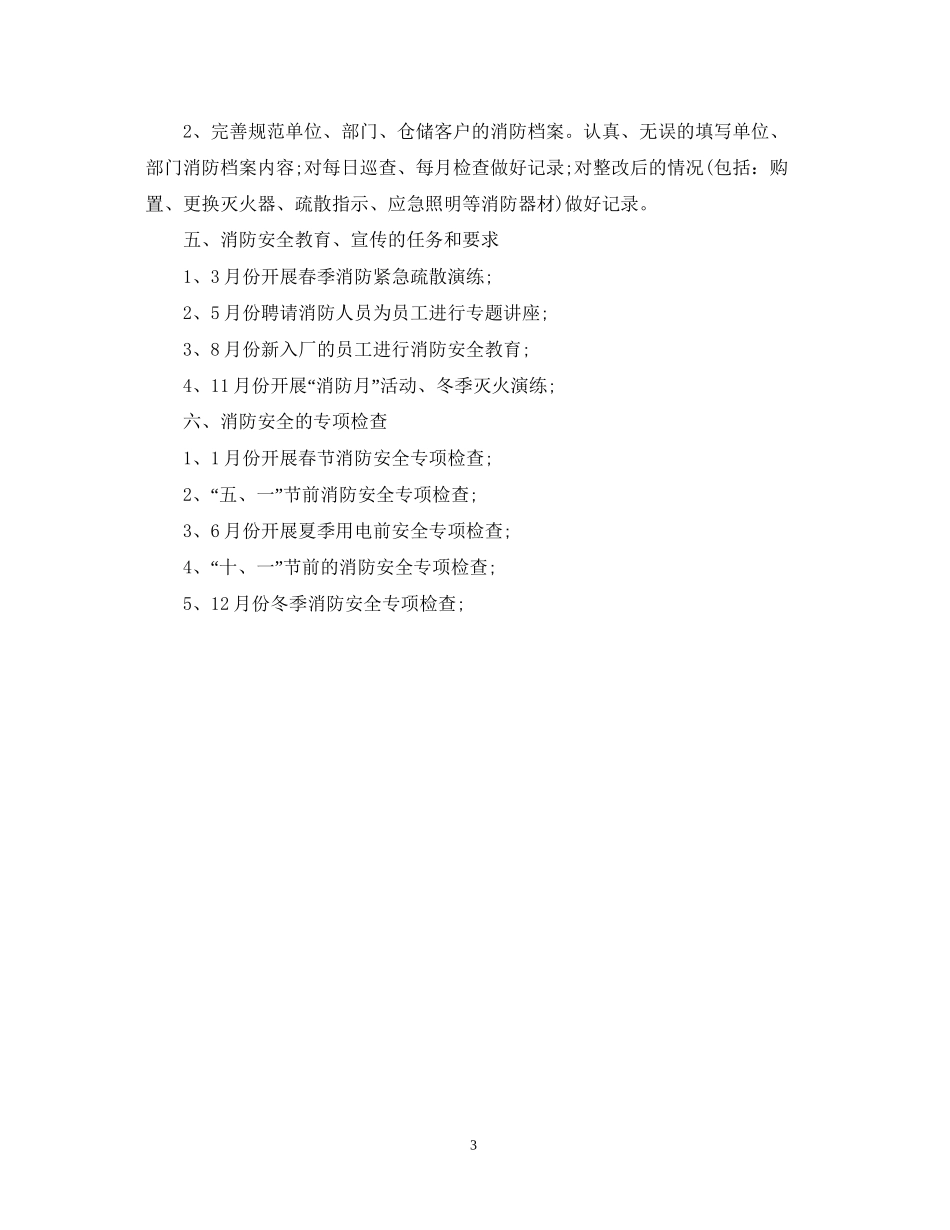 2、完善规范单位、部门、仓储客户的消防档案。认真、无误的填写单位、部门消防档案内容;对每日巡查、每月检查做好记录;对整改后的情况(包括：购置、更换灭火器、疏散指示、应急照明等消防器材)做好记录。

五、消防安全教育、宣传的任务和要求

1、3月份开展春季消防紧急疏散演练;

2、5月份聘请消防人员为员工进行专题讲座;

3、8月份新入厂的员工进行消防安全教育;

4、11月份开展“消防月”活动、冬季灭火演练;

六、消防安全的专项检查

1、1月份开展春节消防安全专项检查;

2、“五、一”节前消防安全专项检查;

3、6月份开展夏季用电前安全专项检查;

4、“十、一”节前的消防安全专项检查;

5、12月份冬季消防安全专项检查;

3